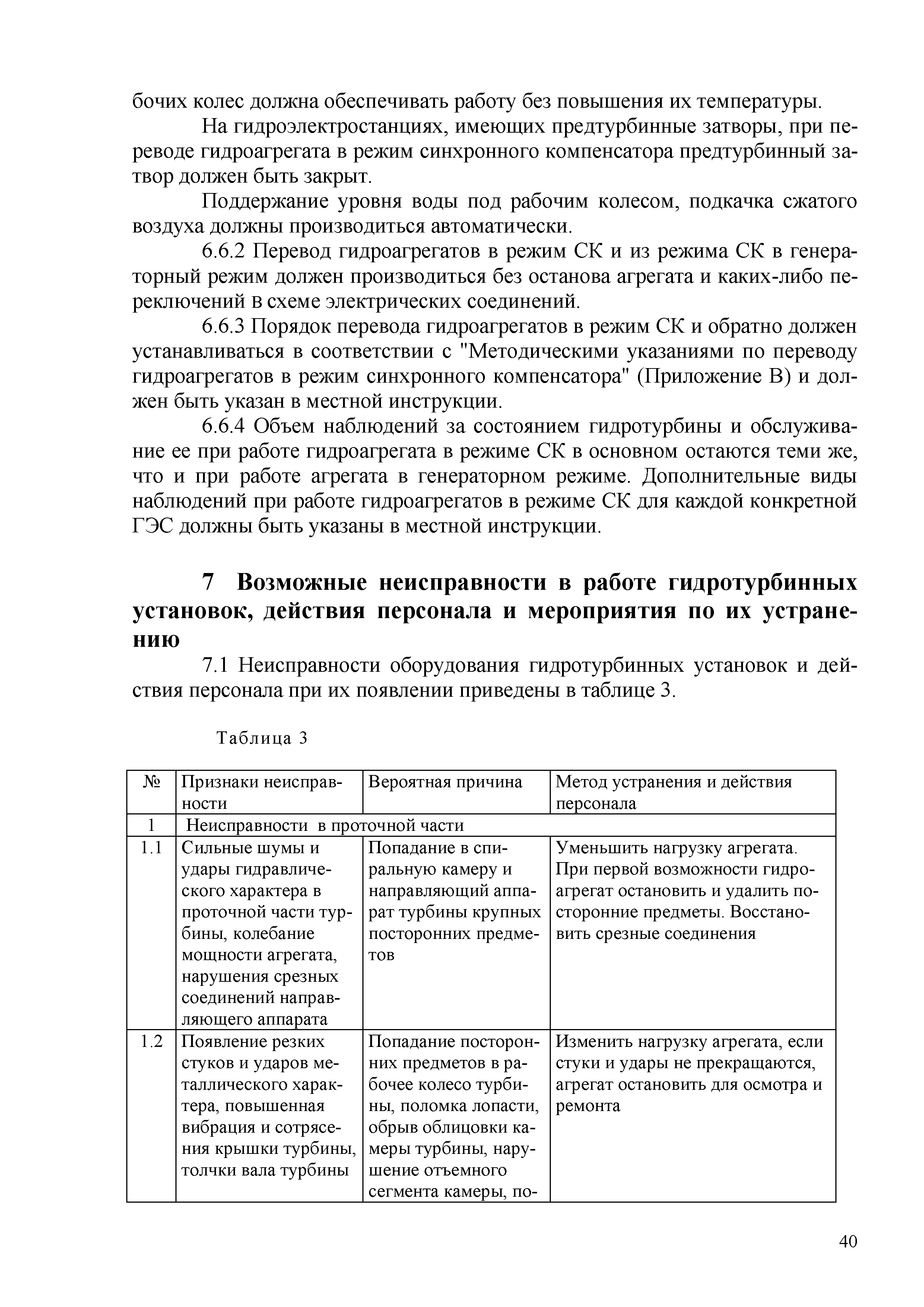 бочих колес должна обеспечивать работу без повышения их температуры.

На гидроэлектростанциях, имеющих предтурбинные затворы, при переводе гидроагрегата в режим синхронного компенсатора предтурбинный затвор должен быть закрыт.

Поддержание уровня воды под рабочим колесом, подкачка сжатого воздуха должны производиться автоматически.

6.6.2 Перевод гидроагрегатов в режим СК и из режима СК в генераторный режим должен производиться без останова агрегата и каких-либо переключений в схеме электрических соединений.

6.6.3 Порядок перевода гидроагрегатов в режим СК и обратно должен устанавливаться в соответствии с "Методическими указаниями по переводу гидроагрегатов в режим синхронного компенсатора" (Приложение В) и должен быть указан в местной инструкции.

6.6.4 Объем наблюдений за состоянием гидротурбины и обслуживание ее при работе гидроагрегата в режиме СК в основном остаются теми же, что и при работе агрегата в генераторном режиме. Дополнительные виды наблюдений при работе гидроагрегатов в режиме СК для каждой конкретной ГЭС должны быть указаны в местной инструкции.

7 Возможные неисправности в работе гидротурбинных установок, действия персонала и мероприятия по их устранению

7.1 Неисправности оборудования гидротурбинных установок и действия персонала при их появлении приведены в таблице 3.

Таблица 3

| № | Признаки неисправности | Вероятная причина | Метод устранения и действия персонала |
|---|---|---|---|
| 1 | Неисправности в проточной части | | |
| 1.1 | Сильные шумы и удары гидравлического характера в проточной части турбины, колебание мощности агрегата, нарушения срезных соединений направляющего аппарата | Попадание в спиральную камеру и направляющий аппарат турбины крупных посторонних предметов | Уменьшить нагрузку агрегата. При первой возможности гидроагрегат остановить и удалить посторонние предметы. Восстановить срезные соединения |
| 1.2 | Появление резких стуков и ударов металлического характера, повышенная вибрация и сотрясения крышки турбины, толчки вала турбины | Попадание посторонних предметов в рабочее колесо турбины, поломка лопасти, обрыв облицовки камеры турбины, нарушение отъемного сегмента камеры, по- | Изменить нагрузку агрегата, если стуки и удары не прекращаются, агрегат остановить для осмотра и ремонта |

40